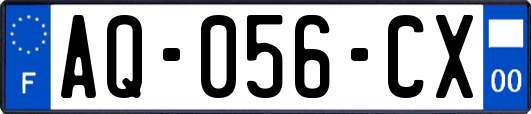 F

AQ-056-CX

00